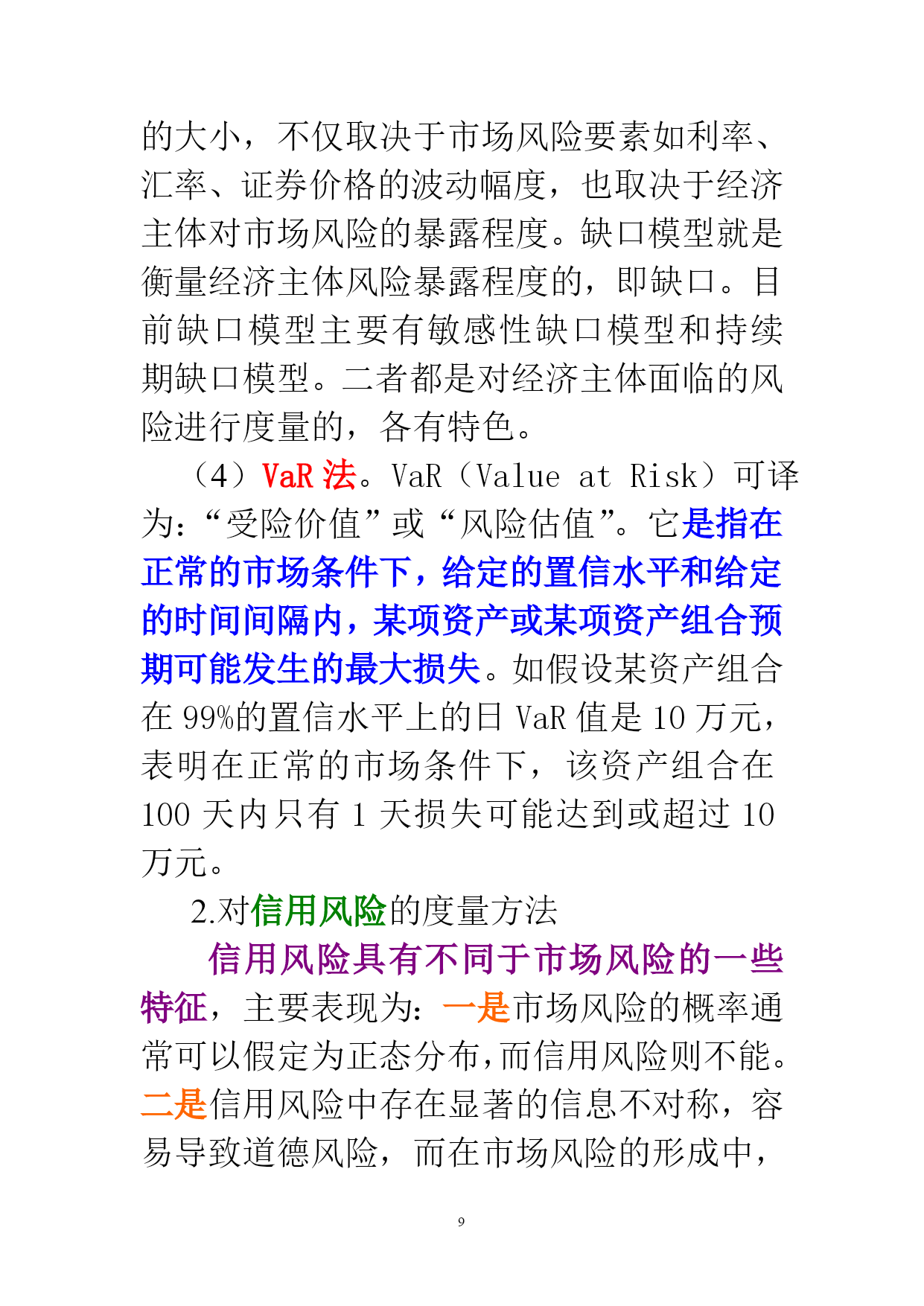 的大小，不仅取决于市场风险要素如利率、汇率、证券价格的波动幅度，也取决于经济主体对市场风险的暴露程度。缺口模型就是衡量经济主体风险暴露程度的，即缺口。目前缺口模型主要有敏感性缺口模型和持续期缺口模型。二者都是对经济主体面临的风险进行度量的，各有特色。

（4）VaR 法。VaR（Value at Risk）可译为：“受险价值”或“风险估值”。它是指在正常的市场条件下，给定的置信水平和给定的时间间隔内，某项资产或某项资产组合预期可能发生的最大损失。如假设某资产组合在 99%的置信水平上的日 VaR 值是 10 万元，表明在正常的市场条件下，该资产组合在 100 天内只有 1 天损失可能达到或超过 10 万元。

2.对信用风险的度量方法

信用风险具有不同于市场风险的一些特征，主要表现为：一是市场风险的概率通常可以假定为正态分布，而信用风险则不能。二是信用风险中存在显著的信息不对称，容易导致道德风险，而在市场风险的形成中，

9